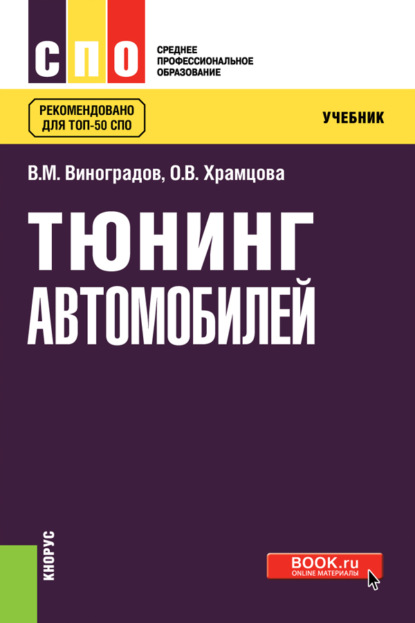 СПО

СРЕДНЕЕ
ПРОФЕССИОНАЛЬНОЕ
ОБРАЗОВАНИЕ

РЕКОМЕНДОВАНО
ДЛЯ ТОП-50 СПО

УЧЕБНИК

В.М. Виноградов, О.В. Храмцова

ТЮНИНГ
АВТОМОБИЛЕЙ

КНОРУС

BOOK.ru
ONLINE МАТЕРИАЛЫ